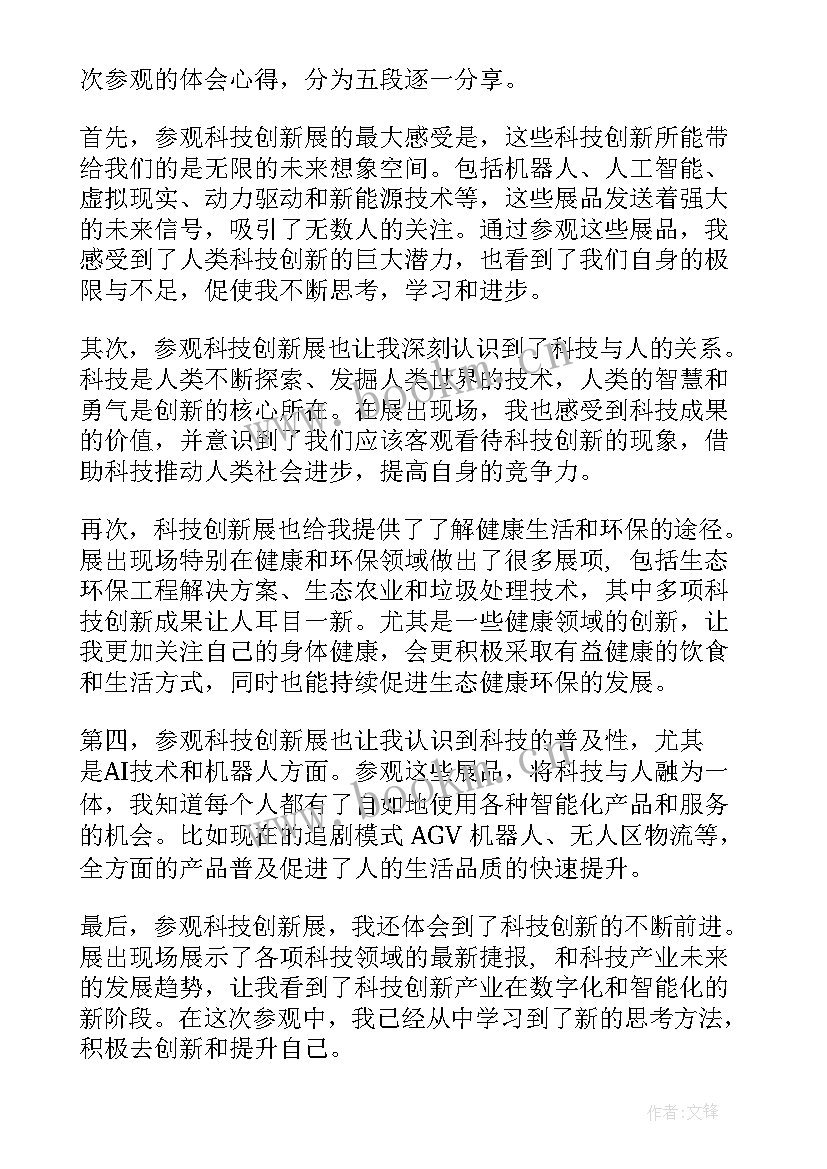 次参观的体会心得，分为五段逐一分享。

首先，参观科技创新展的最大感受是，这些科技创新所能带给我们的是无限的未来想象空间。包括机器人、人工智能、虚拟现实、动力驱动和新能源技术等，这些展品发送着强大的未来信号，吸引了无数人的关注。通过参观这些展品，我感受到了人类科技创新的巨大潜力，也看到了我们自身的极限与不足，促使我不断思考，学习和进步。

其次，参观科技创新展也让我深刻认识到了科技与人的关系。科技是人类不断探索、发掘人类世界的技术，人类的智慧和勇气是创新的核心所在。在展出现场，我也感受到科技成果的价值，并意识到了我们应该客观看待科技创新的现象，借助科技推动人类社会进步，提高自身的竞争力。

再次，科技创新展也给我提供了了解健康生活和环保的途径。展出现场特别在健康和环保领域做出了很多展项，包括生态环保工程解决方案、生态农业和垃圾处理技术，其中多项科技创新成果让人耳目一新。尤其是一些健康领域的创新，让我更加关注自己的身体健康，会更积极采取有益健康的饮食和生活方式，同时也能持续促进生态健康环保的发展。

第四，参观科技创新展也让我认识到科技的普及性，尤其是AI技术和机器人方面。参观这些展品，将科技与人融为一体，我知道每个人都有了自如地使用各种智能化产品和服务的机会。比如现在的追剧模式 AGV 机器人、无人区物流等，全方面的产品普及促进了人的生活品质的快速提升。

最后，参观科技创新展，我还体会到了科技创新的不断前进。展出现场展示了各项科技领域的最新捷报，和科技产业未来的发展趋势，让我看到了科技创新产业在数字化和智能化的新阶段。在这次参观中，我已经从中学习到了新的思考方法，积极去创新和提升自己。

作者:文锋